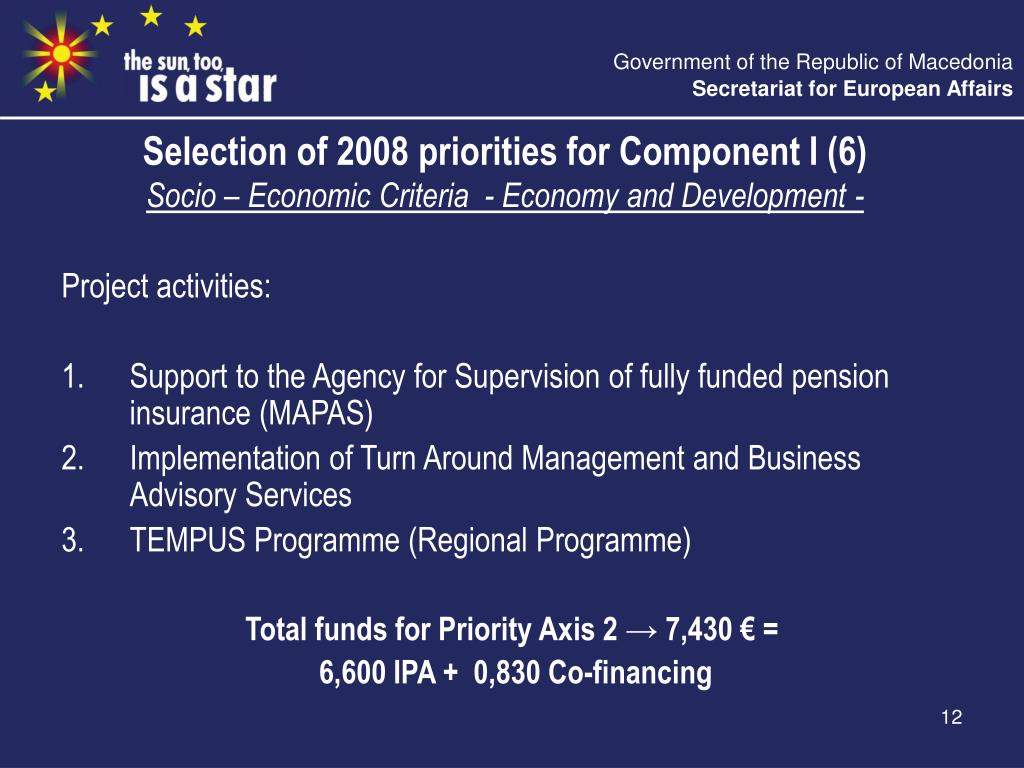 the sun, too, is a star

Government of the Republic of Macedonia
Secretariat for European Affairs

Selection of 2008 priorities for Component I (6)
Socio – Economic Criteria - Economy and Development -

Project activities:

1. Support to the Agency for Supervision of fully funded pension insurance (MAPAS)
2. Implementation of Turn Around Management and Business Advisory Services
3. TEMPUS Programme (Regional Programme)

Total funds for Priority Axis 2 → 7,430 € =
6,600 IPA + 0,830 Co-financing

12